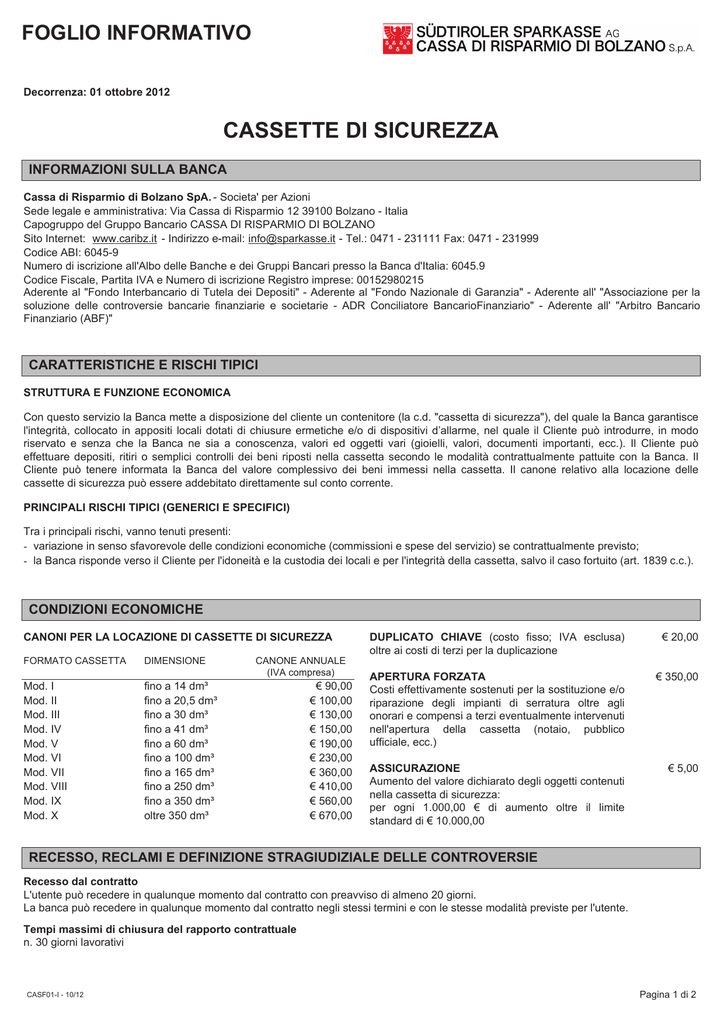 FOGLIO INFORMATIVO

SÜDTIROLER SPARKASSE AG
CASSA DI RISPARMIO DI BOLZANO S.p.A.

Decorrenza: 01 ottobre 2012

CASSETTE DI SICUREZZA

INFORMAZIONI SULLA BANCA

Cassa di Risparmio di Bolzano SpA. - Societa' per Azioni
Sede legale e amministrativa: Via Cassa di Risparmio 12 39100 Bolzano - Italia
Capogruppo del Gruppo Bancario CASSA DI RISPARMIO DI BOLZANO
Sito Internet: www.caribz.it - Indirizzo e-mail: info@sparkasse.it - Tel.: 0471 - 231111 Fax: 0471 - 231999
Codice ABI: 6045-9
Numero di iscrizione all'Albo delle Banche e dei Gruppi Bancari presso la Banca d'Italia: 6045.9
Codice Fiscale, Partita IVA e Numero di iscrizione Registro imprese: 00152980215
Aderente al "Fondo Interbancario di Tutela dei Depositi" - Aderente al "Fondo Nazionale di Garanzia" - Aderente all' "Associazione per la soluzione delle controversie bancarie finanziarie e societarie - ADR Conciliatore BancarioFinanziario" - Aderente all' "Arbitro Bancario Finanziario (ABF)"

CARATTERISTICHE E RISCHI TIPICI

STRUTTURA E FUNZIONE ECONOMICA

Con questo servizio la Banca mette a disposizione del cliente un contenitore (la c.d. "cassetta di sicurezza"), del quale la Banca garantisce l'integrità, collocato in appositi locali dotati di chiusure ermetiche e/o di dispositivi d'allarme, nel quale il Cliente può introdurre, in modo riservato e senza che la Banca ne sia a conoscenza, valori ed oggetti vari (gioielli, valori, documenti importanti, ecc.). Il Cliente può effettuare depositi, ritiri o semplici controlli dei beni riposti nella cassetta secondo le modalità contrattualmente pattuite con la Banca. Il Cliente può tenere informata la Banca del valore complessivo dei beni immessi nella cassetta. Il canone relativo alla locazione delle cassette di sicurezza può essere addebitato direttamente sul conto corrente.

PRINCIPALI RISCHI TIPICI (GENERICI E SPECIFICI)

Tra i principali rischi, vanno tenuti presenti:
- variazione in senso sfavorevole delle condizioni economiche (commissioni e spese del servizio) se contrattualmente previsto;
- la Banca risponde verso il Cliente per l'idoneità e la custodia dei locali e per l'integrità della cassetta, salvo il caso fortuito (art. 1839 c.c.).

CONDIZIONI ECONOMICHE

CANONI PER LA LOCAZIONE DI CASSETTE DI SICUREZZA

| FORMATO CASSETTA | DIMENSIONE | CANONE ANNUALE (IVA compresa) |
|---|---|---|
| Mod. I | fino a 14 dm³ | € 90,00 |
| Mod. II | fino a 20,5 dm³ | € 100,00 |
| Mod. III | fino a 30 dm³ | € 130,00 |
| Mod. IV | fino a 41 dm³ | € 150,00 |
| Mod. V | fino a 60 dm³ | € 190,00 |
| Mod. VI | fino a 100 dm³ | € 230,00 |
| Mod. VII | fino a 165 dm³ | € 360,00 |
| Mod. VIII | fino a 250 dm³ | € 410,00 |
| Mod. IX | fino a 350 dm³ | € 560,00 |
| Mod. X | oltre 350 dm³ | € 670,00 |

DUPLICATO CHIAVE (costo fisso; IVA esclusa) oltre ai costi di terzi per la duplicazione € 20,00

APERTURA FORZATA € 350,00
Costi effettivamente sostenuti per la sostituzione e/o riparazione degli impianti di serratura oltre agli onorari e compensi a terzi eventualmente intervenuti nell'apertura della cassetta (notaio, pubblico ufficiale, ecc.)

ASSICURAZIONE € 5,00
Aumento del valore dichiarato degli oggetti contenuti nella cassetta di sicurezza:
per ogni 1.000,00 € di aumento oltre il limite standard di € 10.000,00

RECESSO, RECLAMI E DEFINIZIONE STRAGIUDIZIALE DELLE CONTROVERSIE

Recesso dal contratto
L'utente può recedere in qualunque momento dal contratto con preavviso di almeno 20 giorni.
La banca può recedere in qualunque momento dal contratto negli stessi termini e con le stesse modalità previste per l'utente.

Tempi massimi di chiusura del rapporto contrattuale
n. 30 giorni lavorativi

CASF01-I - 10/12
Pagina 1 di 2